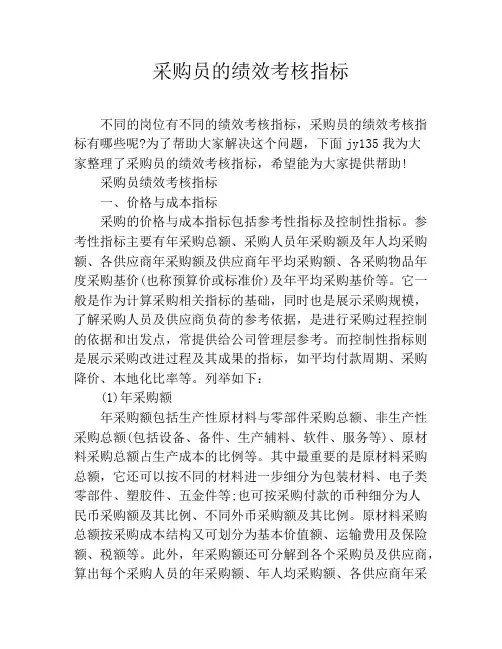 采购员的绩效考核指标

不同的岗位有不同的绩效考核指标，采购员的绩效考核指标有哪些呢?为了帮助大家解决这个问题，下面 jy135 我为大家整理了采购员的绩效考核指标，希望能为大家提供帮助!

采购员绩效考核指标

一、价格与成本指标

采购的价格与成本指标包括参考性指标及控制性指标。参考性指标主要有年采购总额、采购人员年采购额及年人均采购额、各供应商年采购额及供应商年平均采购额、各采购物品年度采购基价(也称预算价或标准价)及年平均采购基价等。它一般是作为计算采购相关指标的基础，同时也是展示采购规模，了解采购人员及供应商负荷的参考依据，是进行采购过程控制的依据和出发点，常提供给公司管理层参考。而控制性指标则是展示采购改进过程及其成果的指标，如平均付款周期、采购降价、本地化比率等。列举如下：

(1)年采购额

年采购额包括生产性原材料与零部件采购总额、非生产性采购总额(包括设备、备件、生产辅料、软件、服务等)、原材料采购总额占生产成本的比例等。其中最重要的是原材料采购总额，它还可以按不同的材料进一步细分为包装材料、电子类零部件、塑胶件、五金件等;也可按采购付款的币种细分为人民币采购额及其比例、不同外币采购额及其比例。原材料采购总额按采购成本结构又可划分为基本价值额、运输费用及保险额、税额等。此外，年采购额还可分解到各个采购员及供应商，算出每个采购人员的年采购额、年人均采购额、各供应商年采